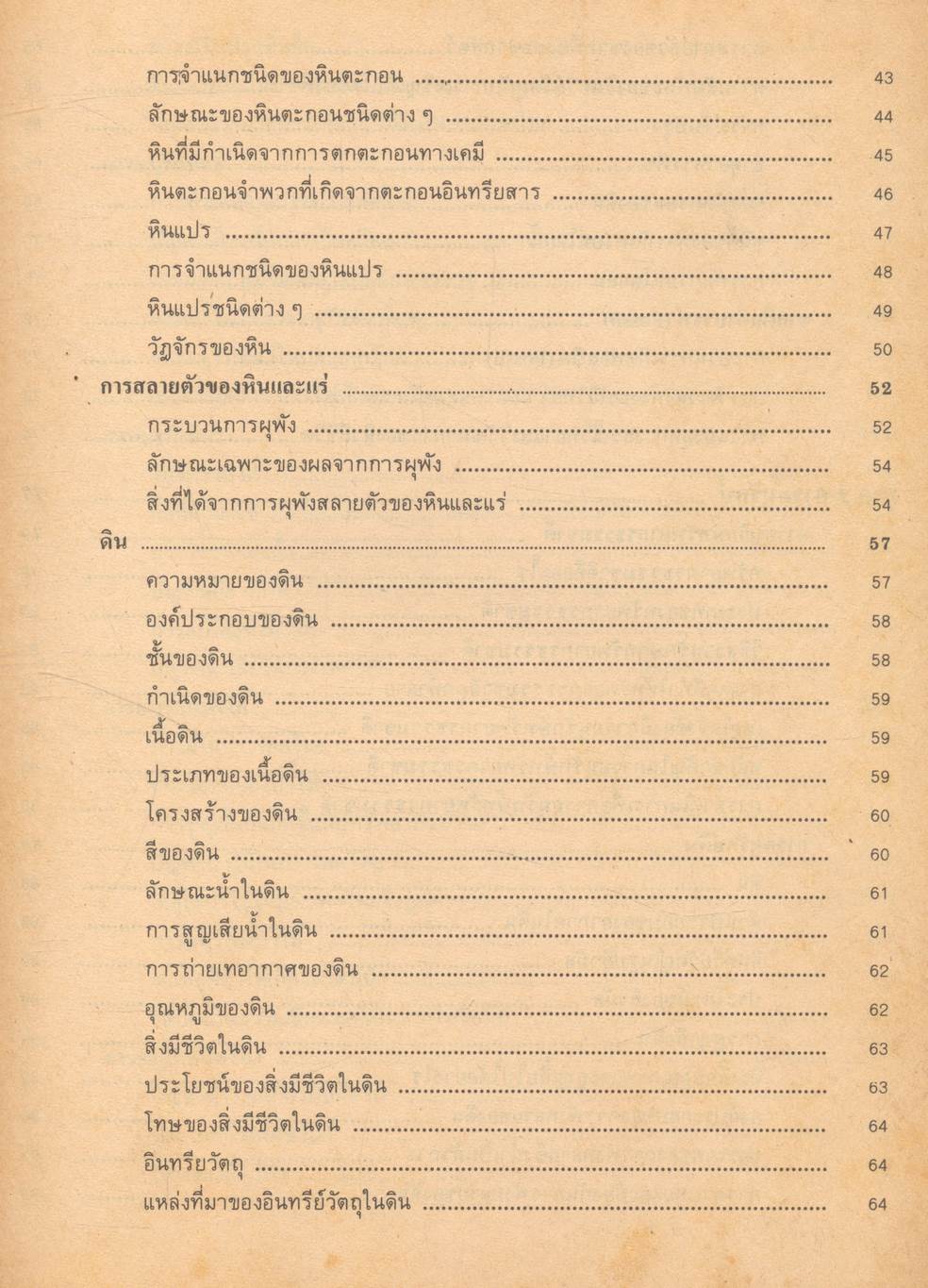 การจำแนกชนิดของหินตะกอน ........ 43
ลักษณะของหินตะกอนชนิดต่าง ๆ ........ 44
หินที่มีกำเนิดจากการตกตะกอนทางเคมี ........ 45
หินตะกอนจำพวกที่เกิดจากตะกอนอินทรียสาร ........ 46
หินแปร ........ 47
การจำแนกชนิดของหินแปร ........ 48
หินแปรชนิดต่าง ๆ ........ 49
วัฏจักรของหิน ........ 50
การสลายตัวของหินและแร่ ........ 52
กระบวนการผุพัง ........ 52
ลักษณะเฉพาะของผลจากการผุพัง ........ 54
สิ่งที่ได้จากการผุพังสลายตัวของหินและแร่ ........ 54
ดิน ........ 57
ความหมายของดิน ........ 57
องค์ประกอบของดิน ........ 58
ชั้นของดิน ........ 58
กำเนิดของดิน ........ 59
เนื้อดิน ........ 59
ประเภทของเนื้อดิน ........ 59
โครงสร้างของดิน ........ 60
สีของดิน ........ 60
ลักษณะน้ำในดิน ........ 61
การสูญเสียน้ำในดิน ........ 61
การถ่ายเทอากาศของดิน ........ 62
อุณหภูมิของดิน ........ 62
สิ่งมีชีวิตในดิน ........ 63
ประโยชน์ของสิ่งมีชีวิตในดิน ........ 63
โทษของสิ่งมีชีวิตในดิน ........ 64
อินทรียวัตถุ ........ 64
แหล่งที่มาของอินทรีย์วัตถุในดิน ........ 64